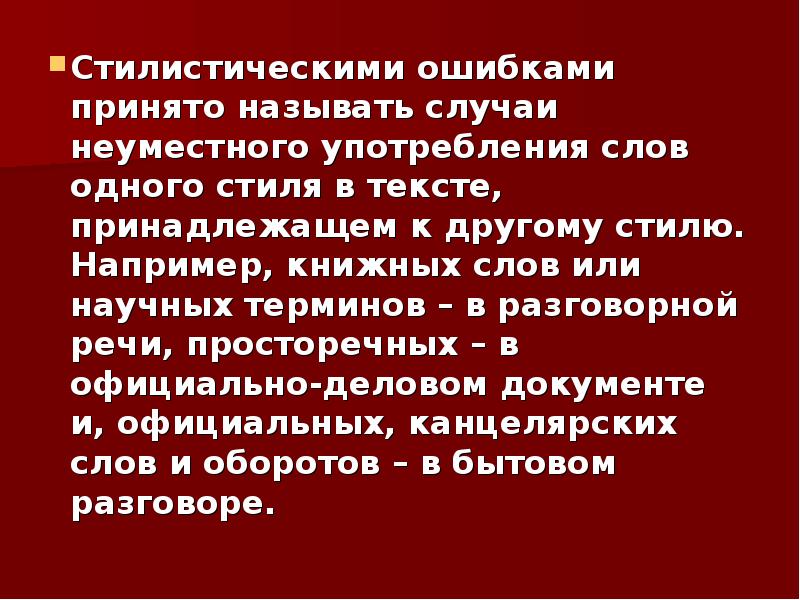 Стилистическими ошибками принято называть случаи неуместного употребления слов одного стиля в тексте, принадлежащем к другому стилю. Например, книжных слов или научных терминов – в разговорной речи, просторечных – в официально-деловом документе и, официальных, канцелярских слов и оборотов – в бытовом разговоре.